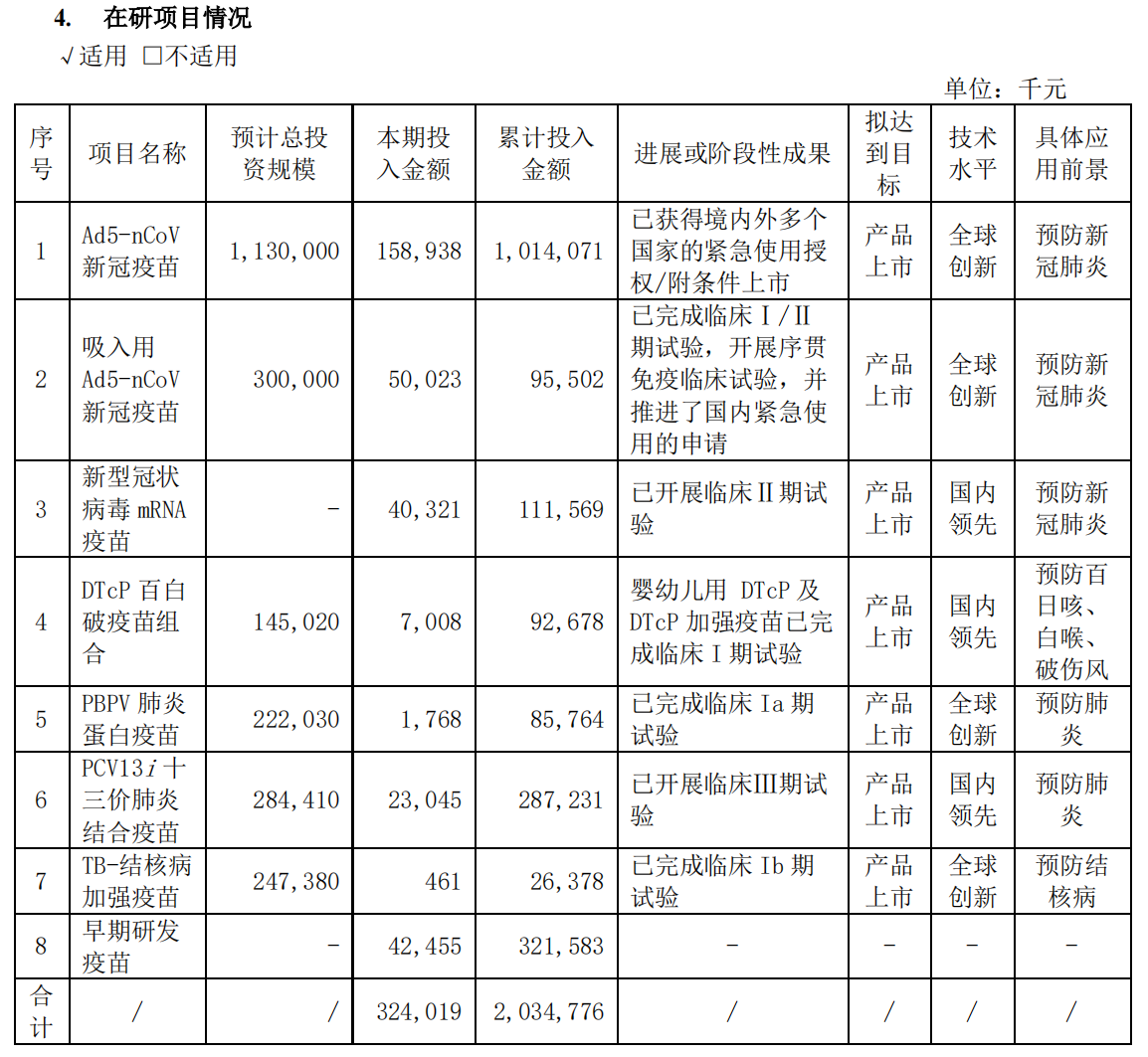 4. 在研项目情况

√适用 ☐不适用

单位：千元

| 序号 | 项目名称 | 预计总投资规模 | 本期投入金额 | 累计投入金额 | 进展或阶段性成果 | 拟达到目标 | 技术水平 | 具体应用前景 |
|---|---|---|---|---|---|---|---|---|
| 1 | Ad5-nCoV新冠疫苗 | 1,130,000 | 158,938 | 1,014,071 | 已获得境内外多个国家的紧急使用授权/附条件上市 | 产品上市 | 全球创新 | 预防新冠肺炎 |
| 2 | 吸入用Ad5-nCoV新冠疫苗 | 300,000 | 50,023 | 95,502 | 已完成临床Ⅰ/Ⅱ期试验，开展序贯免疫临床试验，并推进了国内紧急使用的申请 | 产品上市 | 全球创新 | 预防新冠肺炎 |
| 3 | 新型冠状病毒mRNA疫苗 | - | 40,321 | 111,569 | 已开展临床Ⅱ期试验 | 产品上市 | 国内领先 | 预防新冠肺炎 |
| 4 | DTcP百白破疫苗组合 | 145,020 | 7,008 | 92,678 | 婴幼儿用DTcP及DTcP加强疫苗已完成临床Ⅰ期试验 | 产品上市 | 国内领先 | 预防百日咳、白喉、破伤风 |
| 5 | PBPV肺炎蛋白疫苗 | 222,030 | 1,768 | 85,764 | 已完成临床Ia期试验 | 产品上市 | 全球创新 | 预防肺炎 |
| 6 | PCV13i十三价肺炎结合疫苗 | 284,410 | 23,045 | 287,231 | 已开展临床III期试验 | 产品上市 | 国内领先 | 预防肺炎 |
| 7 | TB-结核病加强疫苗 | 247,380 | 461 | 26,378 | 已完成临床Ib期试验 | 产品上市 | 全球创新 | 预防结核病 |
| 8 | 早期研发疫苗 | - | 42,455 | 321,583 | - | - | - | - |
| 合计 | / | / | 324,019 | 2,034,776 | / | / | / | / |